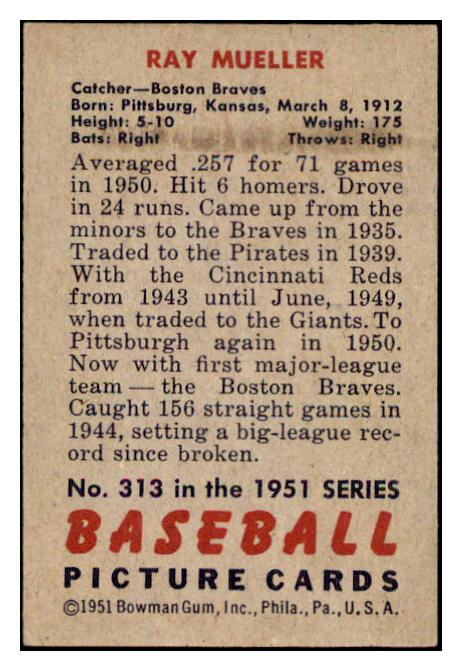 RAY MUELLER

Catcher—Boston Braves
Born: Pittsburg, Kansas, March 8, 1912
Height: 5-10 Weight: 175
Bats: Right Throws: Right

Averaged .257 for 71 games in 1950. Hit 6 homers. Drove in 24 runs. Came up from the minors to the Braves in 1935. Traded to the Pirates in 1939. With the Cincinnati Reds from 1943 until June, 1949, when traded to the Giants. To Pittsburgh again in 1950. Now with first major-league team — the Boston Braves. Caught 156 straight games in 1944, setting a big-league record since broken.

No. 313 in the 1951 SERIES
BASEBALL
PICTURE CARDS
©1951 Bowman Gum, Inc., Phila., Pa., U. S. A.